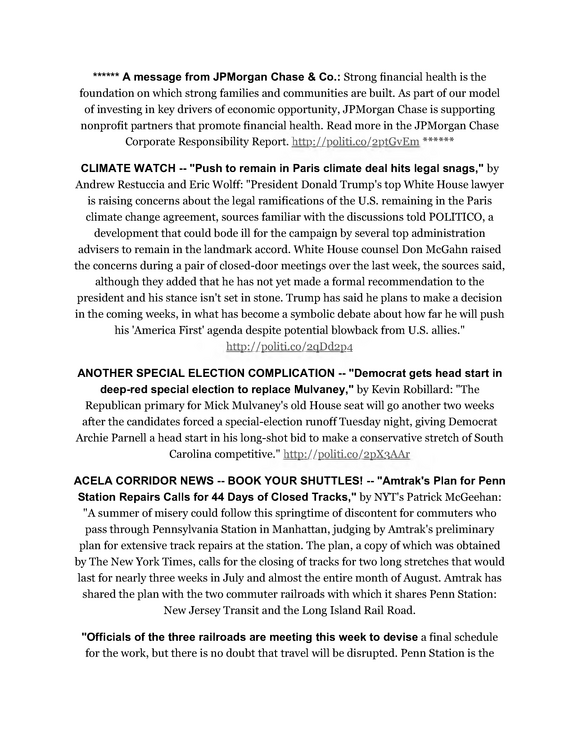 ****** A message from JPMorgan Chase & Co.: Strong financial health is the foundation on which strong families and communities are built. As part of our model of investing in key drivers of economic opportunity, JPMorgan Chase is supporting nonprofit partners that promote financial health. Read more in the JPMorgan Chase Corporate Responsibility Report. http://politi.co/2ptGvEm ******

CLIMATE WATCH -- "Push to remain in Paris climate deal hits legal snags," by Andrew Restuccia and Eric Wolff: "President Donald Trump's top White House lawyer is raising concerns about the legal ramifications of the U.S. remaining in the Paris climate change agreement, sources familiar with the discussions told POLITICO, a development that could bode ill for the campaign by several top administration advisers to remain in the landmark accord. White House counsel Don McGahn raised the concerns during a pair of closed-door meetings over the last week, the sources said, although they added that he has not yet made a formal recommendation to the president and his stance isn't set in stone. Trump has said he plans to make a decision in the coming weeks, in what has become a symbolic debate about how far he will push his 'America First' agenda despite potential blowback from U.S. allies." http://politi.co/2qDd2p4

ANOTHER SPECIAL ELECTION COMPLICATION -- "Democrat gets head start in deep-red special election to replace Mulvaney," by Kevin Robillard: "The Republican primary for Mick Mulvaney's old House seat will go another two weeks after the candidates forced a special-election runoff Tuesday night, giving Democrat Archie Parnell a head start in his long-shot bid to make a conservative stretch of South Carolina competitive." http://politi.co/2pX3AAr

ACELA CORRIDOR NEWS -- BOOK YOUR SHUTTLES! -- "Amtrak's Plan for Penn Station Repairs Calls for 44 Days of Closed Tracks," by NYT's Patrick McGeehan: "A summer of misery could follow this springtime of discontent for commuters who pass through Pennsylvania Station in Manhattan, judging by Amtrak's preliminary plan for extensive track repairs at the station. The plan, a copy of which was obtained by The New York Times, calls for the closing of tracks for two long stretches that would last for nearly three weeks in July and almost the entire month of August. Amtrak has shared the plan with the two commuter railroads with which it shares Penn Station: New Jersey Transit and the Long Island Rail Road.

"Officials of the three railroads are meeting this week to devise a final schedule for the work, but there is no doubt that travel will be disrupted. Penn Station is the